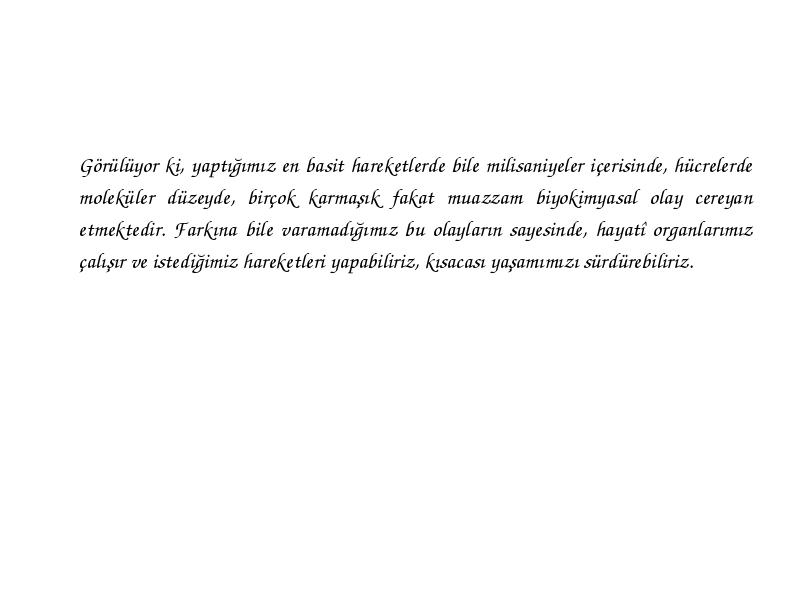 Görülüyor ki, yaptığımız en basit hareketlerde bile milisaniyeler içerisinde, hücrelerde moleküler düzeyde, birçok karmaşık fakat muazzam biyokimyasal olay cereyan etmektedir. Farkına bile varamadığımız bu olayların sayesinde, hayatî organlarımız çalışır ve istediğimiz hareketleri yapabiliriz, kısacası yaşamımızı sürdürebiliriz.